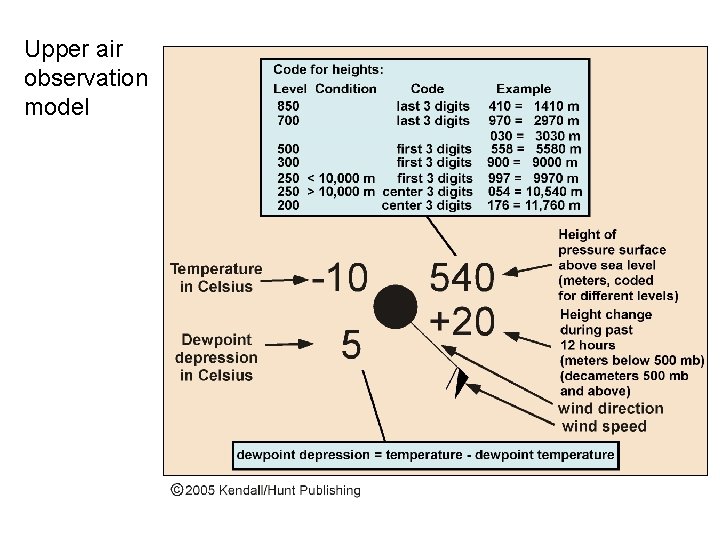 Upper air observation model

Code for heights:

| Level | Condition | Code | Example |
|---|---|---|---|
| 850 | | last 3 digits | 410 = 1410 m |
| 700 | | last 3 digits | 970 = 2970 m |
| | | | 030 = 3030 m |
| 500 | | first 3 digits | 558 = 5580 m |
| 300 | | first 3 digits | 900 = 9000 m |
| 250 | < 10,000 m | first 3 digits | 997 = 9970 m |
| 250 | > 10,000 m | center 3 digits | 054 = 10,540 m |
| 200 | | center 3 digits | 176 = 11,760 m |

Temperature in Celsius

-10

540

Height of pressure surface above sea level (meters, coded for different levels)

+20

Height change during past 12 hours (meters below 500 mb) (decameters 500 mb and above)

Dewpoint depression in Celsius

5

wind direction

wind speed

dewpoint depression = temperature - dewpoint temperature

©2005 Kendall/Hunt Publishing